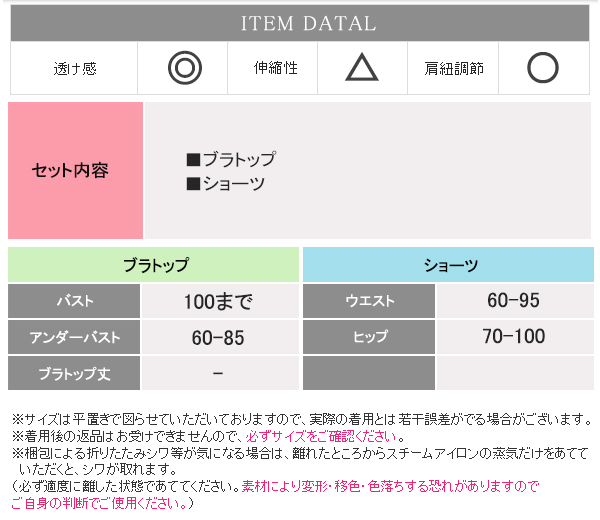 ITEM DATAL

| 透け感 | ◎ | 伸縮性 | △ | 肩紐調節 | ○ |
|---|---|---|---|---|---|

セット内容

■ブラトップ
■ショーツ

| ブラトップ | | ショーツ | |
|---|---|---|---|
| バスト | 100まで | ウエスト | 60-95 |
| アンダーバスト | 60-85 | ヒップ | 70-100 |
| ブラトップ丈 | - | | |

※サイズは平置きで図らせていただいておりますので、実際の着用とは若干誤差がでる場合がございます。
※着用後の返品はお受けできませんので、必ずサイズをご確認ください。
※梱包による折りたたみシワ等が気になる場合は、離れたところからスチームアイロンの蒸気だけをあてていただくと、シワが取れます。
（必ず適度に離した状態であててください。素材により変形・移色・色落ちする恐れがありますのでご自身の判断でご使用ください。）